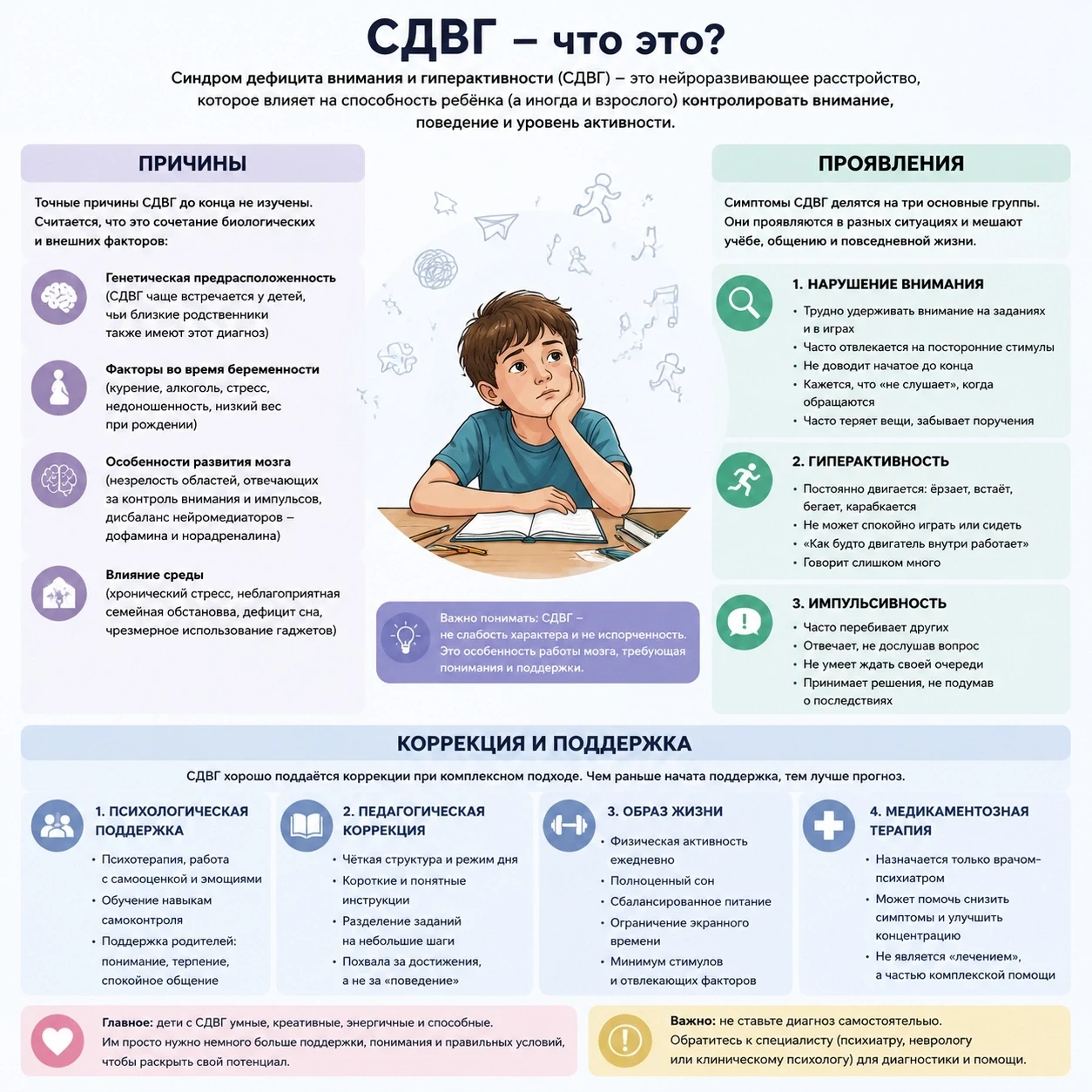 СДВГ – что это?

Синдром дефицита внимания и гиперактивности (СДВГ) – это нейроразвивающее расстройство, которое влияет на способность ребёнка (а иногда и взрослого) контролировать внимание, поведение и уровень активности.

ПРИЧИНЫ

Точные причины СДВГ до конца не изучены. Считается, что это сочетание биологических и внешних факторов:

Генетическая предрасположенность (СДВГ чаще встречается у детей, чьи близкие родственники также имеют этот диагноз)

Факторы во время беременности (курение, алкоголь, стресс, недоношенность, низкий вес при рождении)

Особенности развития мозга (незрелость областей, отвечающих за контроль внимания и импульсов, дисбаланс нейромедиаторов – дофамина и норадреналина)

Влияние среды (хронический стресс, неблагоприятная семейная обстановка, дефицит сна, чрезмерное использование гаджетов)

Важно понимать: СДВГ – не слабость характера и не испорченность. Это особенность работы мозга, требующая понимания и поддержки.

ПРОЯВЛЕНИЯ

Симптомы СДВГ делятся на три основные группы. Они проявляются в разных ситуациях и мешают учёбе, общению и повседневной жизни.

1. НАРУШЕНИЕ ВНИМАНИЯ
• Трудно удерживать внимание на заданиях и в играх
• Часто отвлекается на посторонние стимулы
• Не доводит начатое до конца
• Кажется, что «не слушает», когда обращаются
• Часто теряет вещи, забывает поручения

2. ГИПЕРАКТИВНОСТЬ
• Постоянно двигается: ёрзает, встаёт, бегает, карабкается
• Не может спокойно играть или сидеть
• «Как будто двигатель внутри работает»
• Говорит слишком много

3. ИМПУЛЬСИВНОСТЬ
• Часто перебивает других
• Отвечает, не дослушав вопрос
• Не умеет ждать своей очереди
• Принимает решения, не подумав о последствиях

КОРРЕКЦИЯ И ПОДДЕРЖКА

СДВГ хорошо поддаётся коррекции при комплексном подходе. Чем раньше начата поддержка, тем лучше прогноз.

1. ПСИХОЛОГИЧЕСКАЯ ПОДДЕРЖКА
• Психотерапия, работа с самооценкой и эмоциями
• Обучение навыкам самоконтроля
• Поддержка родителей: понимание, терпение, спокойное общение

2. ПЕДАГОГИЧЕСКАЯ КОРРЕКЦИЯ
• Чёткая структура и режим дня
• Короткие и понятные инструкции
• Разделение заданий на небольшие шаги
• Похвала за достижения, а не за «поведение»

3. ОБРАЗ ЖИЗНИ
• Физическая активность ежедневно
• Полноценный сон
• Сбалансированное питание
• Ограничение экранного времени
• Минимум стимулов и отвлекающих факторов

4. МЕДИКАМЕНТОЗНАЯ ТЕРАПИЯ
• Назначается только врачом-психиатром
• Может помочь снизить симптомы и улучшить концентрацию
• Не является «лечением», а частью комплексной помощи

Главное: дети с СДВГ умные, креативные, энергичные и способные. Им просто нужно немного больше поддержки, понимания и правильных условий, чтобы раскрыть свой потенциал.

Важно: не ставьте диагноз самостоятельно. Обратитесь к специалисту (психиатру, неврологу или клиническому психологу) для диагностики и помощи.